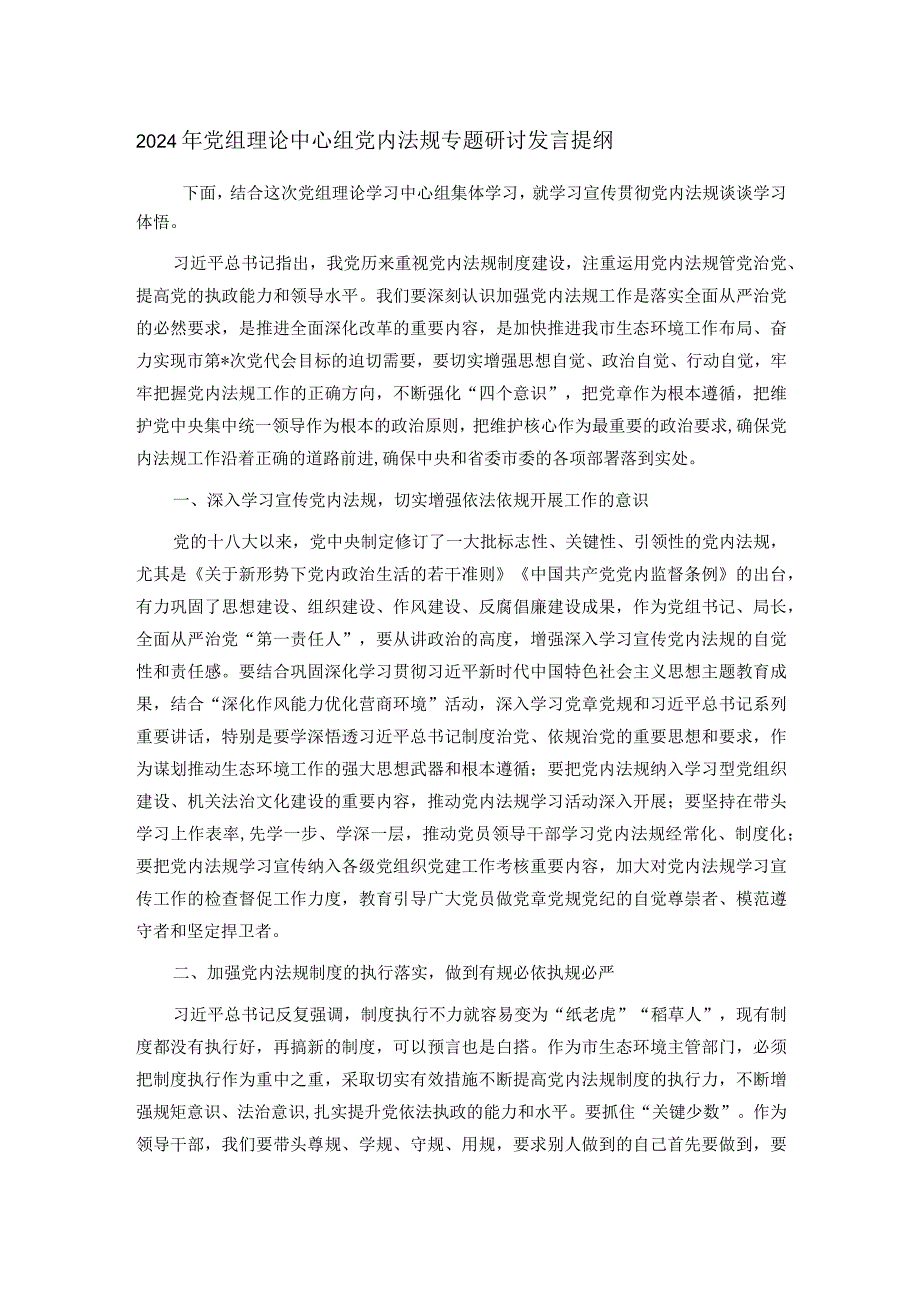 2024年党组理论中心组党内法规专题研讨发言提纲

下面，结合这次党组理论学习中心组集体学习，就学习宣传贯彻党内法规谈谈学习体悟。

习近平总书记指出，我党历来重视党内法规制度建设，注重运用党内法规管党治党、提高党的执政能力和领导水平。我们要深刻认识加强党内法规工作是落实全面从严治党的必然要求，是推进全面深化改革的重要内容，是加快推进我市生态环境工作布局、奋力实现市第*次党代会目标的迫切需要，要切实增强思想自觉、政治自觉、行动自觉，牢牢把握党内法规工作的正确方向，不断强化“四个意识”，把党章作为根本遵循，把维护党中央集中统一领导作为根本的政治原则，把维护核心作为最重要的政治要求，确保党内法规工作沿着正确的道路前进，确保中央和省委市委的各项部署落到实处。

一、深入学习宣传党内法规，切实增强依法依规开展工作的意识

党的十八大以来，党中央制定修订了一大批标志性、关键性、引领性的党内法规，尤其是《关于新形势下党内政治生活的若干准则》《中国共产党党内监督条例》的出台，有力巩固了思想建设、组织建设、作风建设、反腐倡廉建设成果，作为党组书记、局长，全面从严治党“第一责任人”，要从讲政治的高度，增强深入学习宣传党内法规的自觉性和责任感。要结合巩固深化学习贯彻习近平新时代中国特色社会主义思想主题教育成果，结合“深化作风能力优化营商环境”活动，深入学习党章党规和习近平总书记系列重要讲话，特别是要学深悟透习近平总书记制度治党、依规治党的重要思想和要求，作为谋划推动生态环境工作的强大思想武器和根本遵循；要把党内法规纳入学习型党组织建设、机关法治文化建设的重要内容，推动党内法规学习活动深入开展；要坚持在带头学习上作表率，先学一步、学深一层，推动党员领导干部学习党内法规经常化、制度化；要把党内法规学习宣传纳入各级党组织党建工作考核重要内容，加大对党内法规学习宣传工作的检查督促工作力度，教育引导广大党员做党章党规党纪的自觉尊崇者、模范遵守者和坚定捍卫者。

二、加强党内法规制度的执行落实，做到有规必依执规必严

习近平总书记反复强调，制度执行不力就容易变为“纸老虎”“稻草人”，现有制度都没有执行好，再搞新的制度，可以预言也是白搭。作为市生态环境主管部门，必须把制度执行作为重中之重，采取切实有效措施不断提高党内法规制度的执行力，不断增强规矩意识、法治意识，扎实提升党依法执政的能力和水平。要抓住“关键少数”。作为领导干部，我们要带头尊规、学规、守规、用规，要求别人做到的自己首先要做到，要